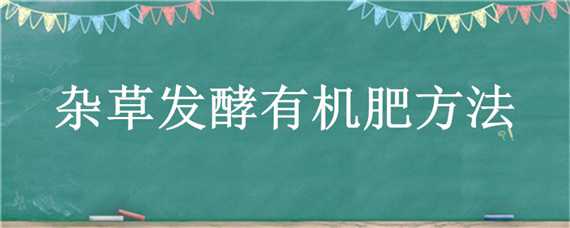 杂草发酵有机肥方法